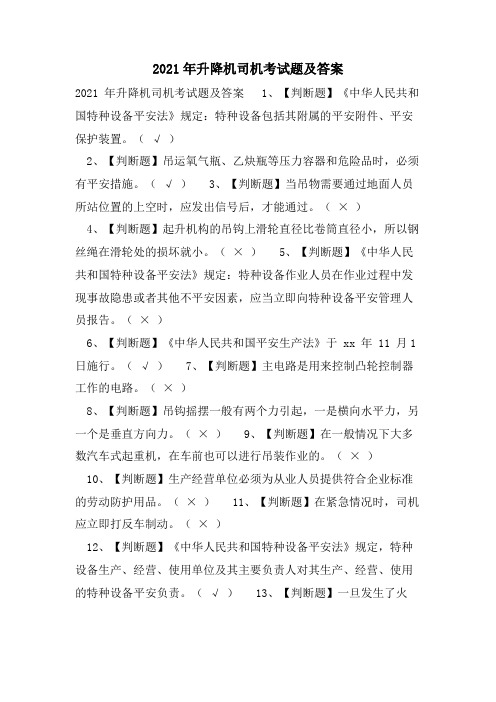 2021年升降机司机考试题及答案

2021 年升降机司机考试题及答案　1、【判断题】《中华人民共和国特种设备平安法》规定：特种设备包括其附属的平安附件、平安保护装置。（ √ ）

2、【判断题】吊运氧气瓶、乙炔瓶等压力容器和危险品时，必须有平安措施。（ √ ）　3、【判断题】当吊物需要通过地面人员所站位置的上空时，应发出信号后，才能通过。（ × ）

4、【判断题】起升机构的吊钩上滑轮直径比卷筒直径小，所以钢丝绳在滑轮处的损坏就小。（ × ）　5、【判断题】《中华人民共和国特种设备平安法》规定：特种设备作业人员在作业过程中发现事故隐患或者其他不平安因素，应当立即向特种设备平安管理人员报告。（ × ）

6、【判断题】《中华人民共和国平安生产法》于 xx 年 11 月 1 日施行。（ √ ）　7、【判断题】主电路是用来控制凸轮控制器工作的电路。（ × ）

8、【判断题】吊钩摇摆一般有两个力引起，一是横向水平力，另一个是垂直方向力。（ × ）　9、【判断题】在一般情况下大多数汽车式起重机，在车前也可以进行吊装作业的。（ × ）

10、【判断题】生产经营单位必须为从业人员提供符合企业标准的劳动防护用品。（ × ）　11、【判断题】在紧急情况时，司机应立即打反车制动。（ × ）

12、【判断题】《中华人民共和国特种设备平安法》规定，特种设备生产、经营、使用单位及其主要负责人对其生产、经营、使用的特种设备平安负责。（ √ ）　13、【判断题】一旦发生了火